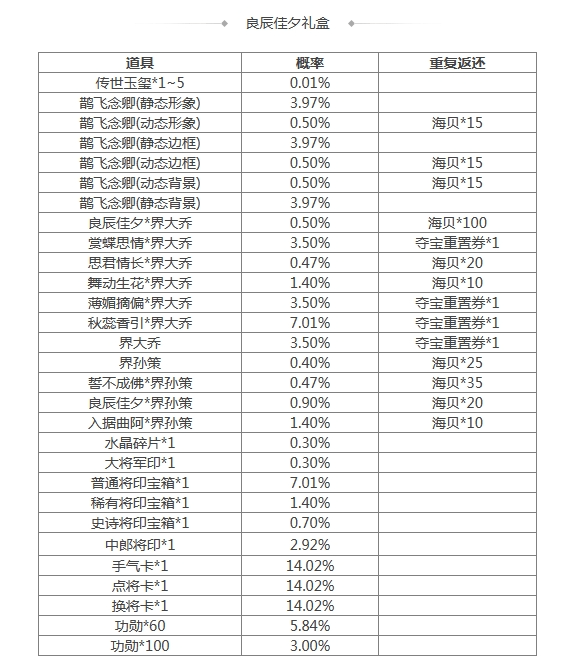 良辰佳夕礼盒

| 道具 | 概率 | 重复返还 |
|---|---|---|
| 传世玉玺*1~5 | 0.01% | |
| 鹊飞念卿(静态形象) | 3.97% | |
| 鹊飞念卿(动态形象) | 0.50% | 海贝*15 |
| 鹊飞念卿(静态边框) | 3.97% | |
| 鹊飞念卿(动态边框) | 0.50% | 海贝*15 |
| 鹊飞念卿(动态背景) | 0.50% | 海贝*15 |
| 鹊飞念卿(静态背景) | 3.97% | |
| 良辰佳夕*界大乔 | 0.50% | 海贝*100 |
| 赏蝶思情*界大乔 | 3.50% | 夺宝重置券*1 |
| 思君情长*界大乔 | 0.47% | 海贝*20 |
| 舞动生花*界大乔 | 1.40% | 海贝*10 |
| 薄媚摘偏*界大乔 | 3.50% | 夺宝重置券*1 |
| 秋蕊香引*界大乔 | 7.01% | 夺宝重置券*1 |
| 界大乔 | 3.50% | 夺宝重置券*1 |
| 界孙策 | 0.40% | 海贝*25 |
| 誓不成佛*界孙策 | 0.47% | 海贝*35 |
| 良辰佳夕*界孙策 | 0.90% | 海贝*20 |
| 入据曲阿*界孙策 | 1.40% | 海贝*10 |
| 水晶碎片*1 | 0.30% | |
| 大将军印*1 | 0.30% | |
| 普通将印宝箱*1 | 7.01% | |
| 稀有将印宝箱*1 | 1.40% | |
| 史诗将印宝箱*1 | 0.70% | |
| 中郎将印*1 | 2.92% | |
| 手气卡*1 | 14.02% | |
| 点将卡*1 | 14.02% | |
| 换将卡*1 | 14.02% | |
| 功勋*60 | 5.84% | |
| 功勋*100 | 3.00% | |